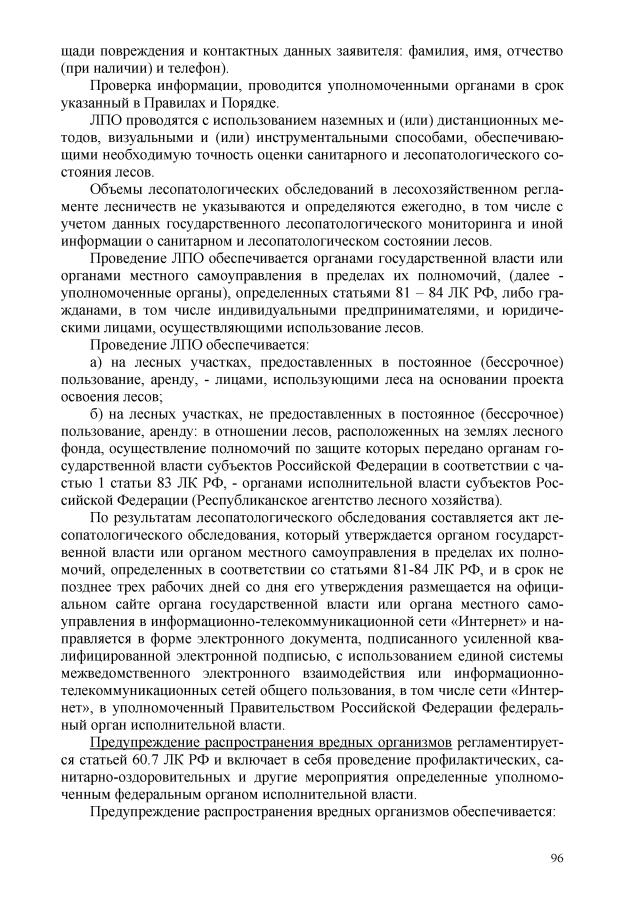 щади повреждения и контактных данных заявителя: фамилия, имя, отчество (при наличии) и телефон).

Проверка информации, проводится уполномоченными органами в срок указанный в Правилах и Порядке.

ЛПО проводятся с использованием наземных и (или) дистанционных методов, визуальными и (или) инструментальными способами, обеспечивающими необходимую точность оценки санитарного и лесопатологического состояния лесов.

Объемы лесопатологических обследований в лесохозяйственном регламенте лесничеств не указываются и определяются ежегодно, в том числе с учетом данных государственного лесопатологического мониторинга и иной информации о санитарном и лесопатологическом состоянии лесов.

Проведение ЛПО обеспечивается органами государственной власти или органами местного самоуправления в пределах их полномочий, (далее - уполномоченные органы), определенных статьями 81 – 84 ЛК РФ, либо гражданами, в том числе индивидуальными предпринимателями, и юридическими лицами, осуществляющими использование лесов.

Проведение ЛПО обеспечивается:

а) на лесных участках, предоставленных в постоянное (бессрочное) пользование, аренду, - лицами, использующими леса на основании проекта освоения лесов;

б) на лесных участках, не предоставленных в постоянное (бессрочное) пользование, аренду: в отношении лесов, расположенных на землях лесного фонда, осуществление полномочий по защите которых передано органам государственной власти субъектов Российской Федерации в соответствии с частью 1 статьи 83 ЛК РФ, - органами исполнительной власти субъектов Российской Федерации (Республиканское агентство лесного хозяйства).

По результатам лесопатологического обследования составляется акт лесопатологического обследования, который утверждается органом государственной власти или органом местного самоуправления в пределах их полномочий, определенных в соответствии со статьями 81-84 ЛК РФ, и в срок не позднее трех рабочих дней со дня его утверждения размещается на официальном сайте органа государственной власти или органа местного самоуправления в информационно-телекоммуникационной сети «Интернет» и направляется в форме электронного документа, подписанного усиленной квалифицированной электронной подписью, с использованием единой системы межведомственного электронного взаимодействия или информационно-телекоммуникационных сетей общего пользования, в том числе сети «Интернет», в уполномоченный Правительством Российской Федерации федеральный орган исполнительной власти.

Предупреждение распространения вредных организмов регламентируется статьей 60.7 ЛК РФ и включает в себя проведение профилактических, санитарно-оздоровительных и другие мероприятия определенные уполномоченным федеральным органом исполнительной власти.

Предупреждение распространения вредных организмов обеспечивается:

96